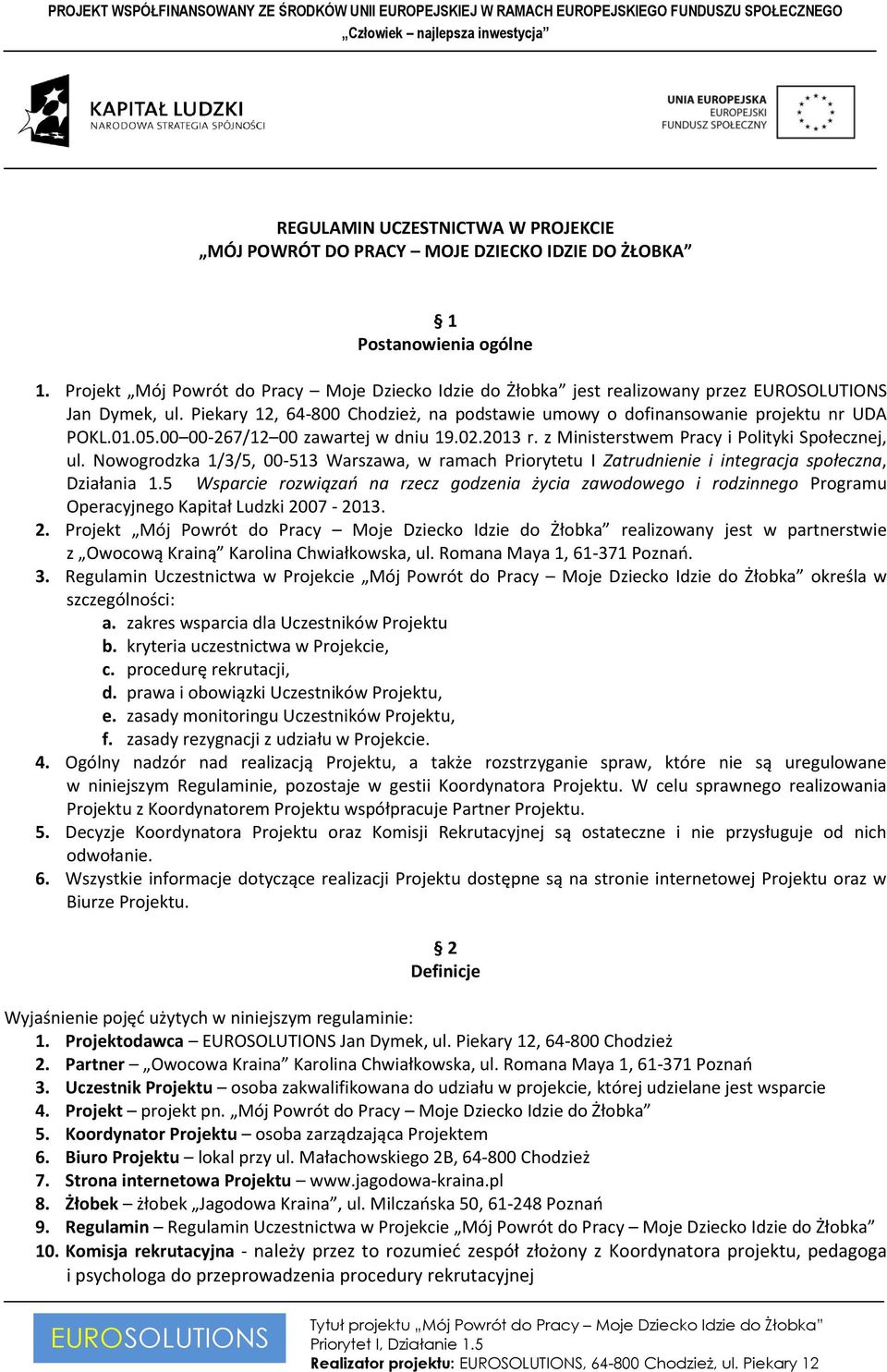 PROJEKT WSPÓŁFINANSOWANY ZE ŚRODKÓW UNII EUROPEJSKIEJ W RAMACH EUROPEJSKIEGO FUNDUSZU SPOŁECZNEGO
„Człowiek – najlepsza inwestycja”

KAPITAŁ LUDZKI
NARODOWA STRATEGIA SPÓJNOŚCI

UNIA EUROPEJSKA
EUROPEJSKI
FUNDUSZ SPOŁECZNY

REGULAMIN UCZESTNICTWA W PROJEKCIE
„MÓJ POWRÓT DO PRACY – MOJE DZIECKO IDZIE DO ŻŁOBKA”

§ 1
Postanowienia ogólne

1. Projekt „Mój Powrót do Pracy – Moje Dziecko Idzie do Żłobka” jest realizowany przez EUROSOLUTIONS Jan Dymek, ul. Piekary 12, 64-800 Chodzież, na podstawie umowy o dofinansowanie projektu nr UDA POKL.01.05.00–00-267/12–00 zawartej w dniu 19.02.2013 r. z Ministerstwem Pracy i Polityki Społecznej, ul. Nowogrodzka 1/3/5, 00-513 Warszawa, w ramach Priorytetu I Zatrudnienie i integracja społeczna, Działania 1.5 Wsparcie rozwiązań na rzecz godzenia życia zawodowego i rodzinnego Programu Operacyjnego Kapitał Ludzki 2007 - 2013.
2. Projekt „Mój Powrót do Pracy – Moje Dziecko Idzie do Żłobka” realizowany jest w partnerstwie z „Owocową Krainą” Karolina Chwiałkowska, ul. Romana Maya 1, 61-371 Poznań.
3. Regulamin Uczestnictwa w Projekcie „Mój Powrót do Pracy – Moje Dziecko Idzie do Żłobka” określa w szczególności:
a. zakres wsparcia dla Uczestników Projektu
b. kryteria uczestnictwa w Projekcie,
c. procedurę rekrutacji,
d. prawa i obowiązki Uczestników Projektu,
e. zasady monitoringu Uczestników Projektu,
f. zasady rezygnacji z udziału w Projekcie.
4. Ogólny nadzór nad realizacją Projektu, a także rozstrzyganie spraw, które nie są uregulowane w niniejszym Regulaminie, pozostaje w gestii Koordynatora Projektu. W celu sprawnego realizowania Projektu z Koordynatorem Projektu współpracuje Partner Projektu.
5. Decyzje Koordynatora Projektu oraz Komisji Rekrutacyjnej są ostateczne i nie przysługuje od nich odwołanie.
6. Wszystkie informacje dotyczące realizacji Projektu dostępne są na stronie internetowej Projektu oraz w Biurze Projektu.

§ 2
Definicje

Wyjaśnienie pojęć użytych w niniejszym regulaminie:
1. Projektodawca – EUROSOLUTIONS Jan Dymek, ul. Piekary 12, 64-800 Chodzież
2. Partner – „Owocowa Kraina” Karolina Chwiałkowska, ul. Romana Maya 1, 61-371 Poznań
3. Uczestnik Projektu – osoba zakwalifikowana do udziału w projekcie, której udzielane jest wsparcie
4. Projekt – projekt pn. „Mój Powrót do Pracy – Moje Dziecko Idzie do Żłobka”
5. Koordynator Projektu – osoba zarządzająca Projektem
6. Biuro Projektu – lokal przy ul. Małachowskiego 2B, 64-800 Chodzież
7. Strona internetowa Projektu – www.jagodowa-kraina.pl
8. Żłobek – żłobek „Jagodowa Kraina”, ul. Milczańska 50, 61-248 Poznań
9. Regulamin – Regulamin Uczestnictwa w Projekcie „Mój Powrót do Pracy – Moje Dziecko Idzie do Żłobka”
10. Komisja rekrutacyjna - należy przez to rozumieć zespół złożony z Koordynatora projektu, pedagoga i psychologa do przeprowadzenia procedury rekrutacyjnej

EUROSOLUTIONS
Tytuł projektu „Mój Powrót do Pracy – Moje Dziecko Idzie do Żłobka”
Priorytet I, Działanie 1.5
Realizator projektu: EUROSOLUTIONS, 64-800 Chodzież, ul. Piekary 12